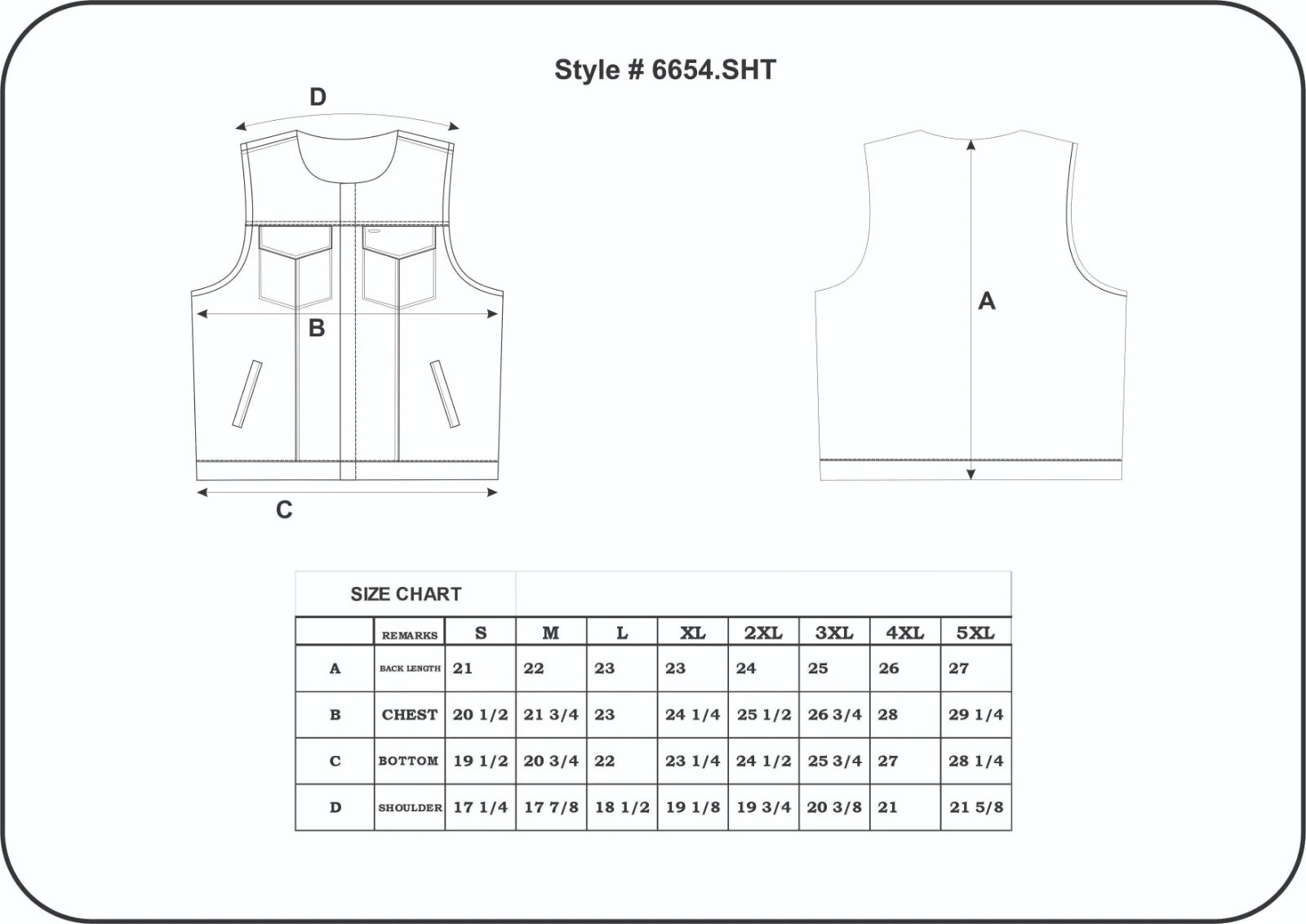 Style # 6654.SHT

D

B

C

A

SIZE CHART

|  | REMARKS | S | M | L | XL | 2XL | 3XL | 4XL | 5XL |
|---|---|---|---|---|---|---|---|---|---|
| A | BACK LENGTH | 21 | 22 | 23 | 23 | 24 | 25 | 26 | 27 |
| B | CHEST | 20 1/2 | 21 3/4 | 23 | 24 1/4 | 25 1/2 | 26 3/4 | 28 | 29 1/4 |
| C | BOTTOM | 19 1/2 | 20 3/4 | 22 | 23 1/4 | 24 1/2 | 25 3/4 | 27 | 28 1/4 |
| D | SHOULDER | 17 1/4 | 17 7/8 | 18 1/2 | 19 1/8 | 19 3/4 | 20 3/8 | 21 | 21 5/8 |